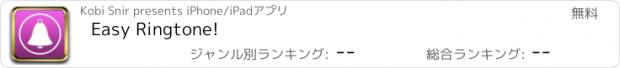 Kobi Snir presents iPhone/iPadアプリ

無料

Easy Ringtone!

ジャンル別ランキング: --

総合ランキング: --